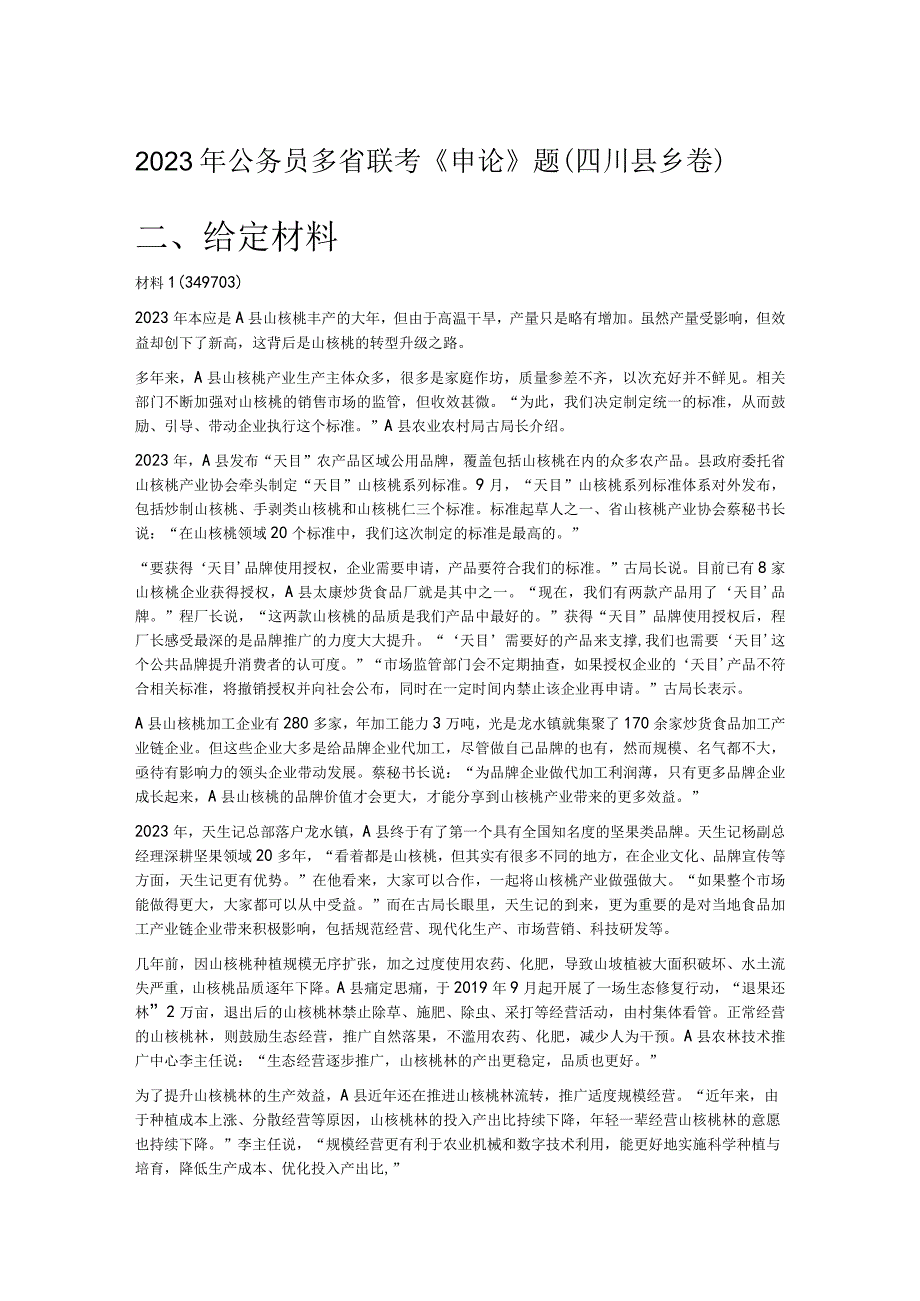 2023年公务员多省联考《申论》题(四川县乡卷)

二、给定材料

材料1(349703)

2023年本应是A县山核桃丰产的大年，但由于高温干旱，产量只是略有增加。虽然产量受影响，但效益却创下了新高，这背后是山核桃的转型升级之路。

多年来，A县山核桃产业生产主体众多，很多是家庭作坊，质量参差不齐，以次充好并不鲜见。相关部门不断加强对山核桃的销售市场的监管，但收效甚微。“为此，我们决定制定统一的标准，从而鼓励、引导、带动企业执行这个标准。”A县农业农村局古局长介绍。

2023年，A县发布“天目”农产品区域公用品牌，覆盖包括山核桃在内的众多农产品。县政府委托省山核桃产业协会牵头制定“天目”山核桃系列标准。9月，“天目”山核桃系列标准体系对外发布，包括炒制山核桃、手剥类山核桃和山核桃仁三个标准。标准起草人之一、省山核桃产业协会蔡秘书长说：“在山核桃领域20个标准中，我们这次制定的标准是最高的。”

“要获得‘天目’品牌使用授权，企业需要申请，产品要符合我们的标准。”古局长说。目前已有8家山核桃企业获得授权，A县太康炒货食品厂就是其中之一。“现在，我们有两款产品用了‘天目’品牌。”程厂长说，“这两款山核桃的品质是我们产品中最好的。”获得“天目”品牌使用授权后，程厂长感受最深的是品牌推广的力度大大提升。“‘天目’需要好的产品来支撑,我们也需要‘天目’这个公共品牌提升消费者的认可度。”“市场监管部门会不定期抽查，如果授权企业的‘天目’产品不符合相关标准，将撤销授权并向社会公布，同时在一定时间内禁止该企业再申请。”古局长表示。

A县山核桃加工企业有280多家，年加工能力3万吨，光是龙水镇就集聚了170余家炒货食品加工产业链企业。但这些企业大多是给品牌企业代加工，尽管做自己品牌的也有，然而规模、名气都不大，亟待有影响力的领头企业带动发展。蔡秘书长说：“为品牌企业做代加工利润薄，只有更多品牌企业成长起来，A县山核桃的品牌价值才会更大，才能分享到山核桃产业带来的更多效益。”

2023年，天生记总部落户龙水镇，A县终于有了第一个具有全国知名度的坚果类品牌。天生记杨副总经理深耕坚果领域20多年，“看着都是山核桃，但其实有很多不同的地方，在企业文化、品牌宣传等方面，天生记更有优势。”在他看来，大家可以合作，一起将山核桃产业做强做大。“如果整个市场能做得更大，大家都可以从中受益。”而在古局长眼里，天生记的到来，更为重要的是对当地食品加工产业链企业带来积极影响，包括规范经营、现代化生产、市场营销、科技研发等。

几年前，因山核桃种植规模无序扩张，加之过度使用农药、化肥，导致山坡植被大面积破坏、水土流失严重，山核桃品质逐年下降。A县痛定思痛，于2019年9月起开展了一场生态修复行动，“退果还林”2万亩，退出后的山核桃林禁止除草、施肥、除虫、采打等经营活动，由村集体看管。正常经营的山核桃林，则鼓励生态经营，推广自然落果，不滥用农药、化肥，减少人为干预。A县农林技术推广中心李主任说：“生态经营逐步推广，山核桃林的产出更稳定，品质也更好。”

为了提升山核桃林的生产效益，A县近年还在推进山核桃林流转，推广适度规模经营。“近年来，由于种植成本上涨、分散经营等原因，山核桃林的投入产出比持续下降，年轻一辈经营山核桃林的意愿也持续下降。”李主任说，“规模经营更有利于农业机械和数字技术利用，能更好地实施科学种植与培育，降低生产成本、优化投入产出比,”